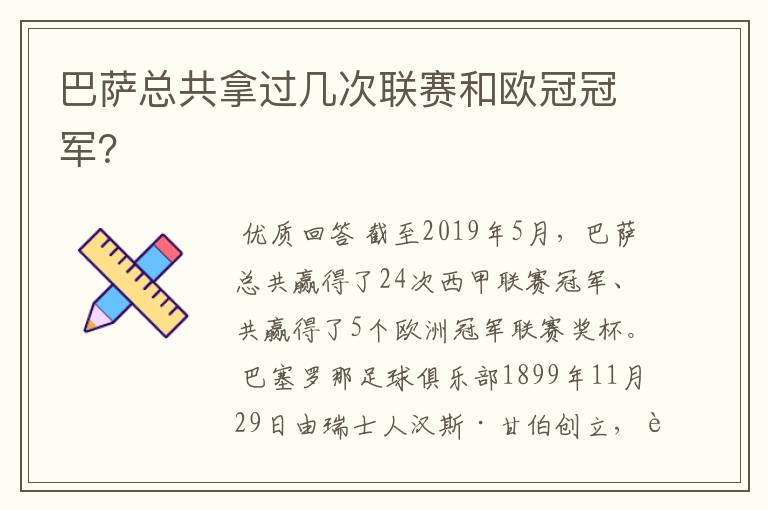 巴萨总共拿过几次联赛和欧冠冠军?

优质回答 截至2019年5月，巴萨总共赢得了24次西甲联赛冠军、共赢得了5个欧洲冠军联赛奖杯。巴塞罗那足球俱乐部1899年11月29日由瑞士人汉斯·甘伯创立，è